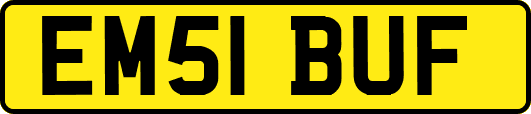 EM51 BUF